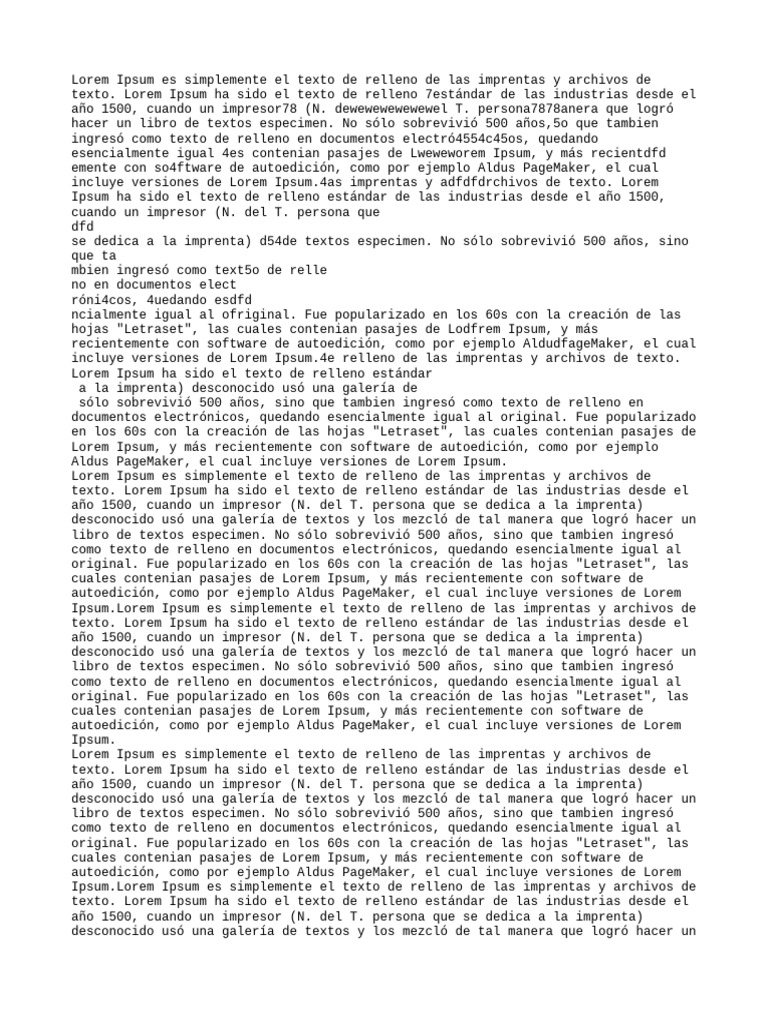 Lorem Ipsum es simplemente el texto de relleno de las imprentas y archivos de texto. Lorem Ipsum ha sido el texto de relleno 7estándar de las industrias desde el año 1500, cuando un impresor78 (N. dewewewewewewel T. persona7878anera que logró hacer un libro de textos especimen. No sólo sobrevivió 500 años,5o que tambien ingresó como texto de relleno en documentos electró4554c45os, quedando esencialmente igual 4es contenian pasajes de Lweweworem Ipsum, y más recientdfd emente con so4ftware de autoedición, como por ejemplo Aldus PageMaker, el cual incluye versiones de Lorem Ipsum.4as imprentas y adfdfdrchivos de texto. Lorem Ipsum ha sido el texto de relleno estándar de las industrias desde el año 1500, cuando un impresor (N. del T. persona que
dfd
se dedica a la imprenta) d54de textos especimen. No sólo sobrevivió 500 años, sino que ta
mbien ingresó como text5o de relle
no en documentos elect
róni4cos, 4uedando esdfd
ncialmente igual al ofriginal. Fue popularizado en los 60s con la creación de las hojas "Letraset", las cuales contenian pasajes de Lodfrem Ipsum, y más recientemente con software de autoedición, como por ejemplo AldudfageMaker, el cual incluye versiones de Lorem Ipsum.4e relleno de las imprentas y archivos de texto. Lorem Ipsum ha sido el texto de relleno estándar
a la imprenta) desconocido usó una galería de
sólo sobrevivió 500 años, sino que tambien ingresó como texto de relleno en documentos electrónicos, quedando esencialmente igual al original. Fue popularizado en los 60s con la creación de las hojas "Letraset", las cuales contenian pasajes de Lorem Ipsum, y más recientemente con software de autoedición, como por ejemplo Aldus PageMaker, el cual incluye versiones de Lorem Ipsum.
Lorem Ipsum es simplemente el texto de relleno de las imprentas y archivos de texto. Lorem Ipsum ha sido el texto de relleno estándar de las industrias desde el año 1500, cuando un impresor (N. del T. persona que se dedica a la imprenta) desconocido usó una galería de textos y los mezcló de tal manera que logró hacer un libro de textos especimen. No sólo sobrevivió 500 años, sino que tambien ingresó como texto de relleno en documentos electrónicos, quedando esencialmente igual al original. Fue popularizado en los 60s con la creación de las hojas "Letraset", las cuales contenian pasajes de Lorem Ipsum, y más recientemente con software de autoedición, como por ejemplo Aldus PageMaker, el cual incluye versiones de Lorem Ipsum.Lorem Ipsum es simplemente el texto de relleno de las imprentas y archivos de texto. Lorem Ipsum ha sido el texto de relleno estándar de las industrias desde el año 1500, cuando un impresor (N. del T. persona que se dedica a la imprenta) desconocido usó una galería de textos y los mezcló de tal manera que logró hacer un libro de textos especimen. No sólo sobrevivió 500 años, sino que tambien ingresó como texto de relleno en documentos electrónicos, quedando esencialmente igual al original. Fue popularizado en los 60s con la creación de las hojas "Letraset", las cuales contenian pasajes de Lorem Ipsum, y más recientemente con software de autoedición, como por ejemplo Aldus PageMaker, el cual incluye versiones de Lorem Ipsum.
Lorem Ipsum es simplemente el texto de relleno de las imprentas y archivos de texto. Lorem Ipsum ha sido el texto de relleno estándar de las industrias desde el año 1500, cuando un impresor (N. del T. persona que se dedica a la imprenta) desconocido usó una galería de textos y los mezcló de tal manera que logró hacer un libro de textos especimen. No sólo sobrevivió 500 años, sino que tambien ingresó como texto de relleno en documentos electrónicos, quedando esencialmente igual al original. Fue popularizado en los 60s con la creación de las hojas "Letraset", las cuales contenian pasajes de Lorem Ipsum, y más recientemente con software de autoedición, como por ejemplo Aldus PageMaker, el cual incluye versiones de Lorem Ipsum.Lorem Ipsum es simplemente el texto de relleno de las imprentas y archivos de texto. Lorem Ipsum ha sido el texto de relleno estándar de las industrias desde el año 1500, cuando un impresor (N. del T. persona que se dedica a la imprenta) desconocido usó una galería de textos y los mezcló de tal manera que logró hacer un